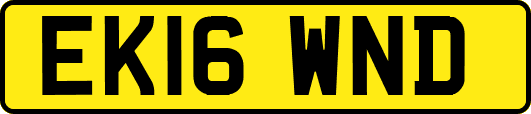 EK16 WND